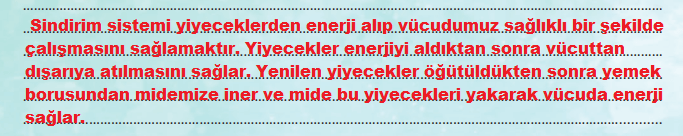 Sindirim sistemi yiyeceklerden enerji alıp vücudumuz sağlıklı bir şekilde çalışmasını sağlamaktır. Yiyecekler enerjiyi aldıktan sonra vücuttan dışarıya atılmasını sağlar. Yenilen yiyecekler öğütüldükten sonra yemek borusundan midemize iner ve mide bu yiyecekleri yakarak vücuda enerji sağlar.